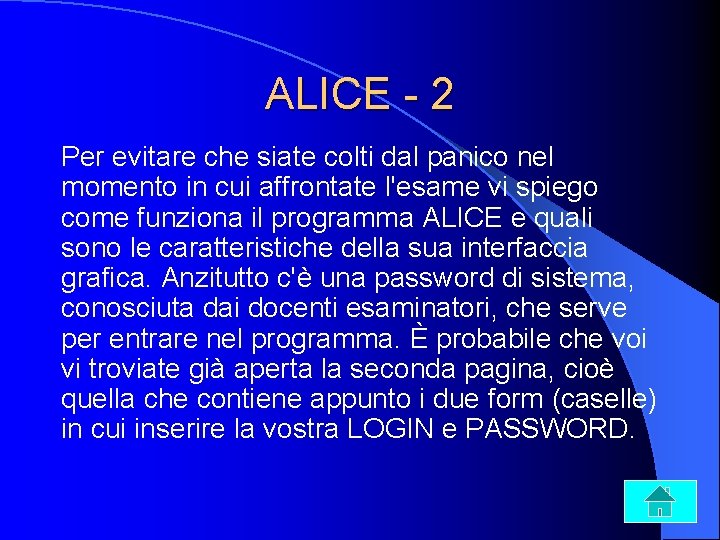 ALICE - 2

Per evitare che siate colti dal panico nel momento in cui affrontate l'esame vi spiego come funziona il programma ALICE e quali sono le caratteristiche della sua interfaccia grafica. Anzitutto c'è una password di sistema, conosciuta dai docenti esaminatori, che serve per entrare nel programma. È probabile che voi vi troviate già aperta la seconda pagina, cioè quella che contiene appunto i due form (caselle) in cui inserire la vostra LOGIN e PASSWORD.